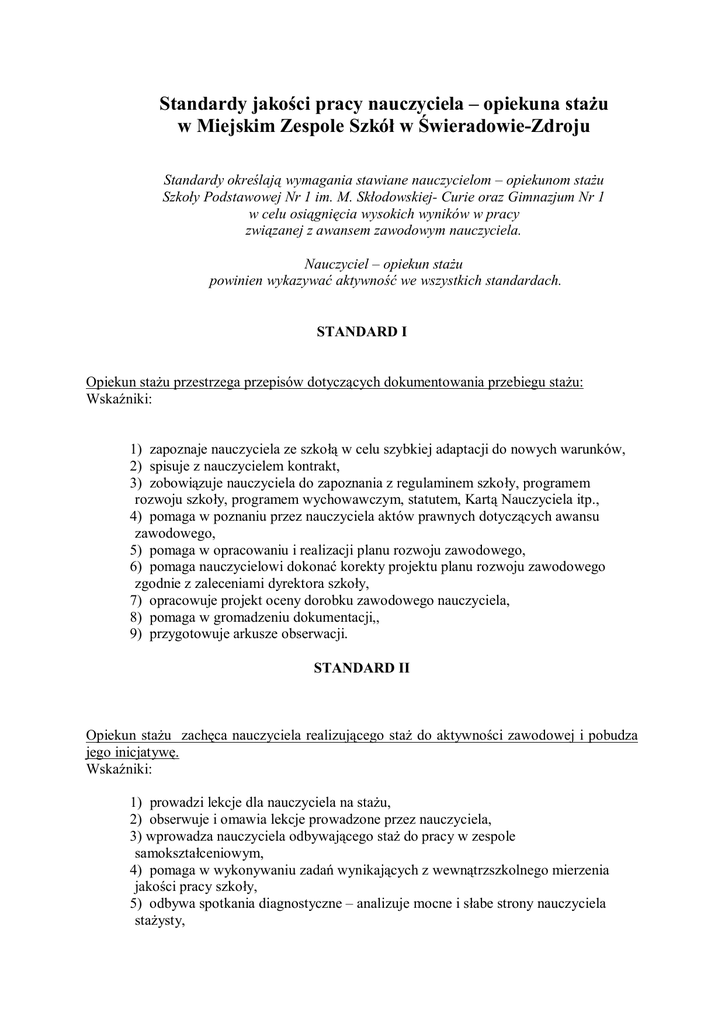 Standardy jakości pracy nauczyciela – opiekuna stażu w Miejskim Zespole Szkół w Świeradowie-Zdroju

Standardy określają wymagania stawiane nauczycielom – opiekunom stażu Szkoły Podstawowej Nr 1 im. M. Skłodowskiej- Curie oraz Gimnazjum Nr 1 w celu osiągnięcia wysokich wyników w pracy związanej z awansem zawodowym nauczyciela.

Nauczyciel – opiekun stażu powinien wykazywać aktywność we wszystkich standardach.

STANDARD I

Opiekun stażu przestrzega przepisów dotyczących dokumentowania przebiegu stażu:
Wskaźniki:

1) zapoznaje nauczyciela ze szkołą w celu szybkiej adaptacji do nowych warunków,
2) spisuje z nauczycielem kontrakt,
3) zobowiązuje nauczyciela do zapoznania z regulaminem szkoły, programem rozwoju szkoły, programem wychowawczym, statutem, Kartą Nauczyciela itp.,
4) pomaga w poznaniu przez nauczyciela aktów prawnych dotyczących awansu zawodowego,
5) pomaga w opracowaniu i realizacji planu rozwoju zawodowego,
6) pomaga nauczycielowi dokonać korekty projektu planu rozwoju zawodowego zgodnie z zaleceniami dyrektora szkoły,
7) opracowuje projekt oceny dorobku zawodowego nauczyciela,
8) pomaga w gromadzeniu dokumentacji,,
9) przygotowuje arkusze obserwacji.

STANDARD II

Opiekun stażu zachęca nauczyciela realizującego staż do aktywności zawodowej i pobudza jego inicjatywę.
Wskaźniki:

1) prowadzi lekcje dla nauczyciela na stażu,
2) obserwuje i omawia lekcje prowadzone przez nauczyciela,
3) wprowadza nauczyciela odbywającego staż do pracy w zespole samokształceniowym,
4) pomaga w wykonywaniu zadań wynikających z wewnątrzszkolnego mierzenia jakości pracy szkoły,
5) odbywa spotkania diagnostyczne – analizuje mocne i słabe strony nauczyciela stażysty,